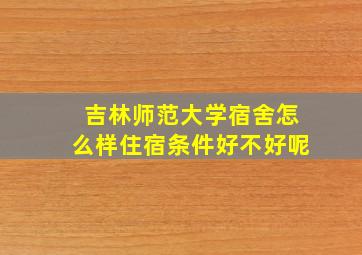 吉林师范大学宿舍怎么样住宿条件好不好呢